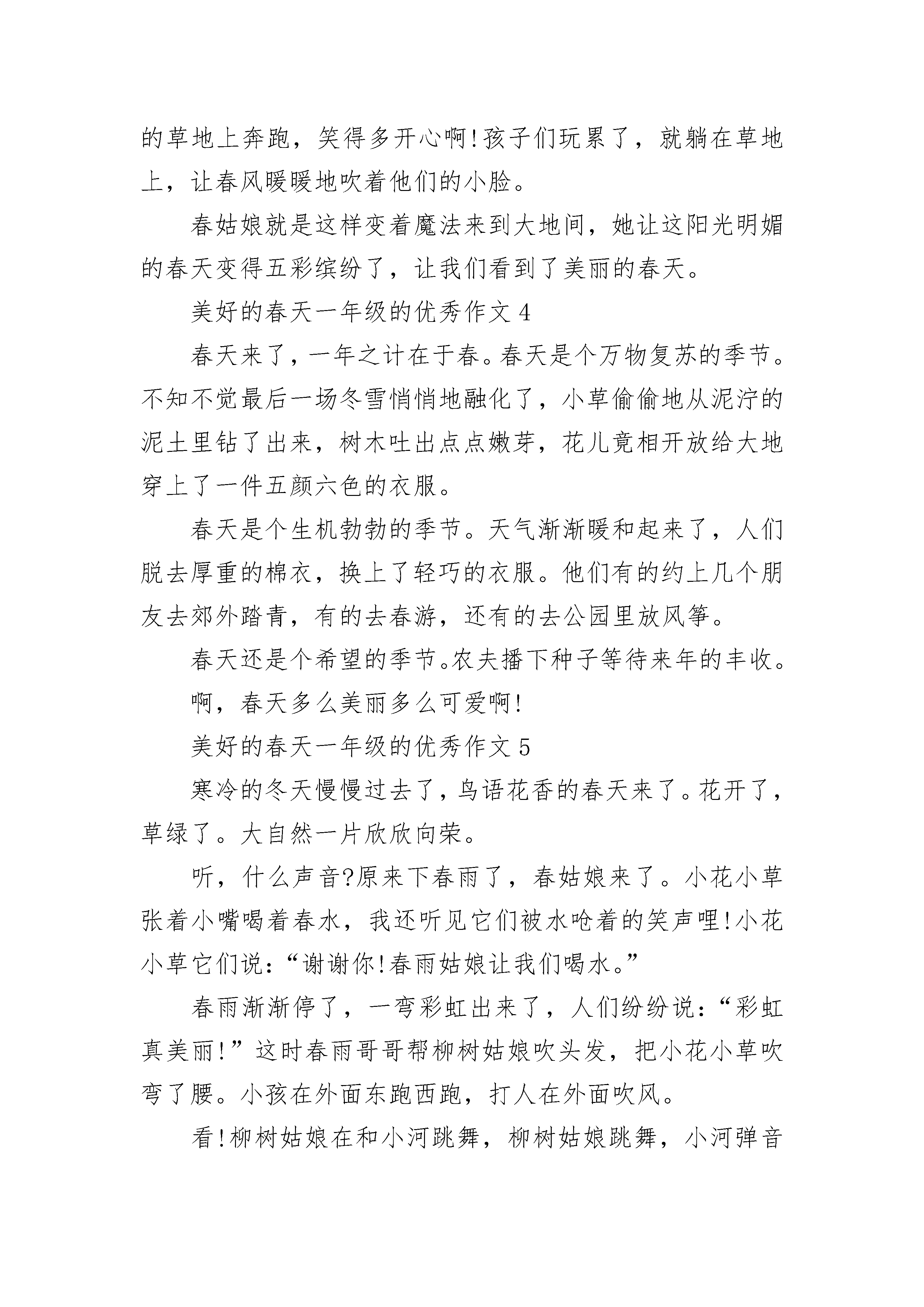 的草地上奔跑，笑得多开心啊!孩子们玩累了，就躺在草地上，让春风暖暖地吹着他们的小脸。

春姑娘就是这样变着魔法来到大地间，她让这阳光明媚的春天变得五彩缤纷了，让我们看到了美丽的春天。

美好的春天一年级的优秀作文 4

春天来了，一年之计在于春。春天是个万物复苏的季节。不知不觉最后一场冬雪悄悄地融化了，小草偷偷地从泥泞的泥土里钻了出来，树木吐出点点嫩芽，花儿竟相开放给大地穿上了一件五颜六色的衣服。

春天是个生机勃勃的季节。天气渐渐暖和起来了，人们脱去厚重的棉衣，换上了轻巧的衣服。他们有的约上几个朋友去郊外踏青，有的去春游，还有的去公园里放风筝。

春天还是个希望的季节。农夫播下种子等待来年的丰收。

啊，春天多么美丽多么可爱啊!

美好的春天一年级的优秀作文 5

寒冷的冬天慢慢过去了，鸟语花香的春天来了。花开了，草绿了。大自然一片欣欣向荣。

听，什么声音?原来下春雨了，春姑娘来了。小花小草张着小嘴喝着春水，我还听见它们被水呛着的笑声哩!小花小草它们说：“谢谢你!春雨姑娘让我们喝水。”

春雨渐渐停了，一弯彩虹出来了，人们纷纷说：“彩虹真美丽!”这时春雨哥哥帮柳树姑娘吹头发，把小花小草吹弯了腰。小孩在外面东跑西跑，打人在外面吹风。

看!柳树姑娘在和小河跳舞，柳树姑娘跳舞，小河弹音